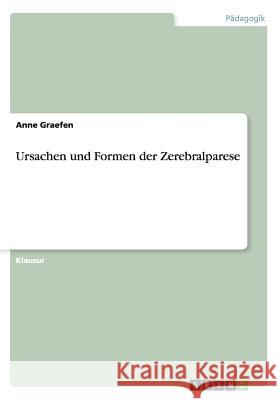 Pädagogik

Anne Graefen

Ursachen und Formen der Zerebralparese

Klausur

Kraina Książek